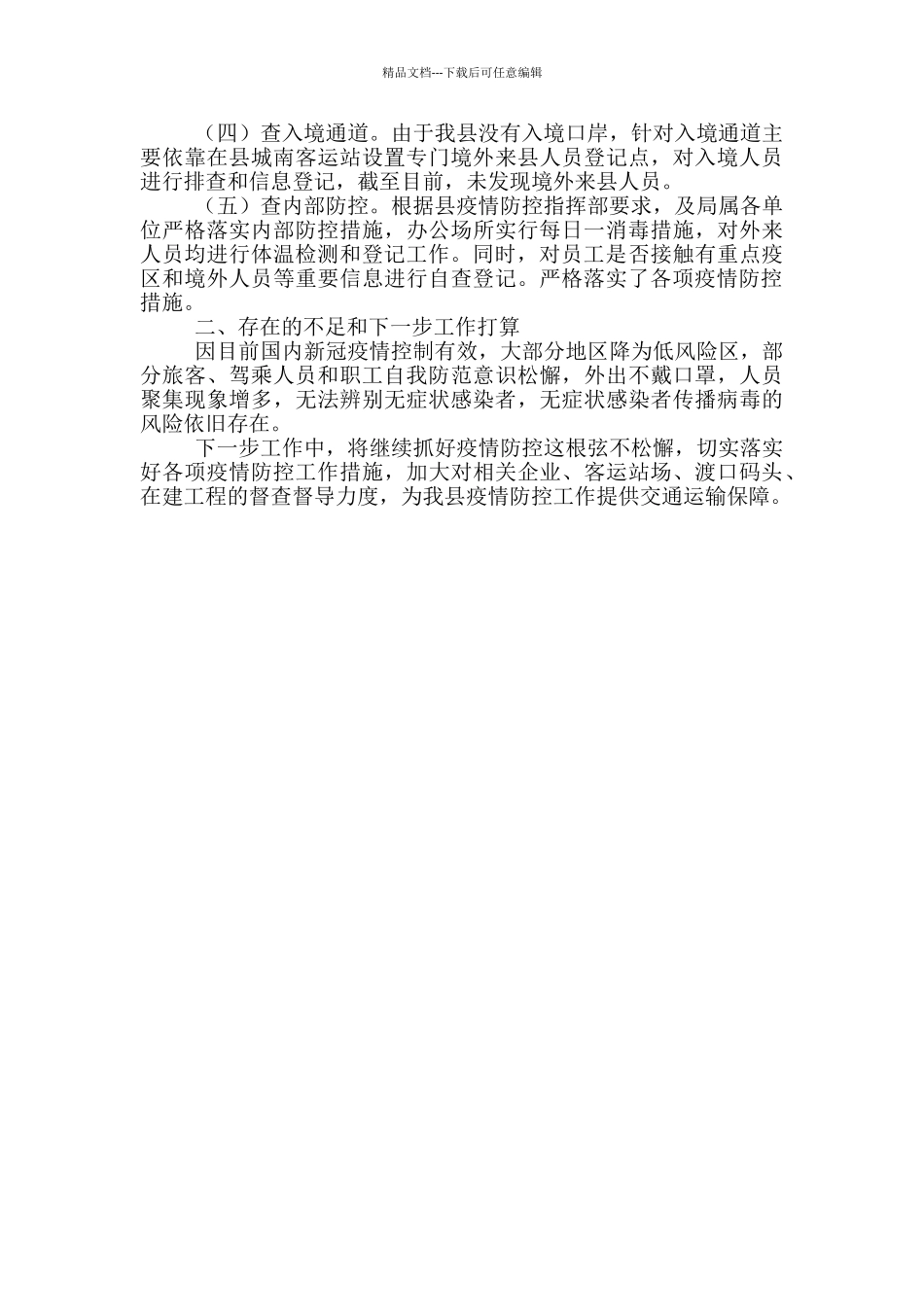 精品文档---下载后可任意编辑

（四）查入境通道。由于我县没有入境口岸，针对入境通道主要依靠在县城南客运站设置专门境外来县人员登记点，对入境人员进行排查和信息登记，截至目前，未发现境外来县人员。

（五）查内部防控。根据县疫情防控指挥部要求，及局属各单位严格落实内部防控措施，办公场所实行每日一消毒措施，对外来人员均进行体温检测和登记工作。同时，对员工是否接触有重点疫区和境外人员等重要信息进行自查登记。严格落实了各项疫情防控措施。

二、存在的不足和下一步工作打算

因目前国内新冠疫情控制有效，大部分地区降为低风险区，部分旅客、驾乘人员和职工自我防范意识松懈，外出不戴口罩，人员聚集现象增多，无法辨别无症状感染者，无症状感染者传播病毒的风险依旧存在。

下一步工作中，将继续抓好疫情防控这根弦不松懈，切实落实好各项疫情防控工作措施，加大对相关企业、客运站场、渡口码头、在建工程的督查督导力度，为我县疫情防控工作提供交通运输保障。